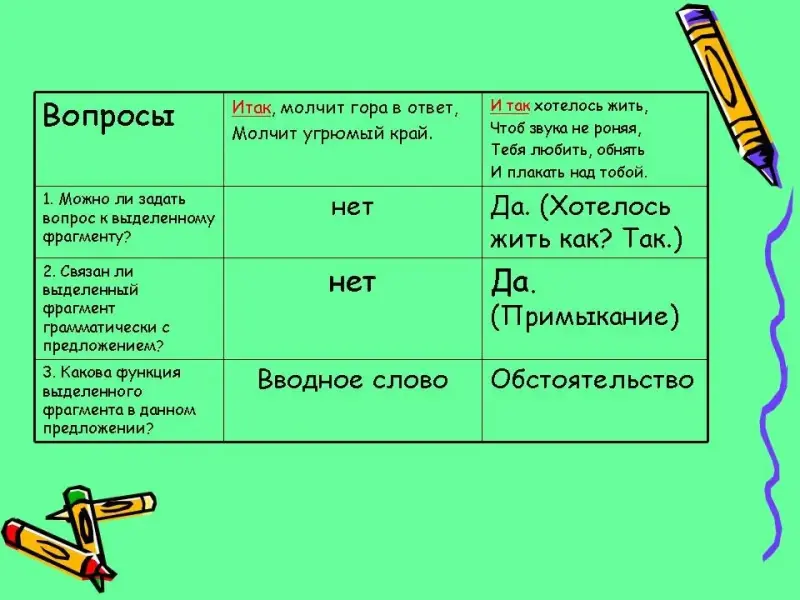 | Вопросы | Итак, молчит гора в ответ, Молчит угрюмый край. | И так хотелось жить, Чтоб звука не роняя, Тебя любить, обнять И плакать над тобой. |
|---|---|---|
| 1. Можно ли задать вопрос к выделенному фрагменту? | нет | Да. (Хотелось жить как? Так.) |
| 2. Связан ли выделенный фрагмент грамматически с предложением? | нет | Да. (Примыкание) |
| 3. Какова функция выделенного фрагмента в данном предложении? | Вводное слово | Обстоятельство |